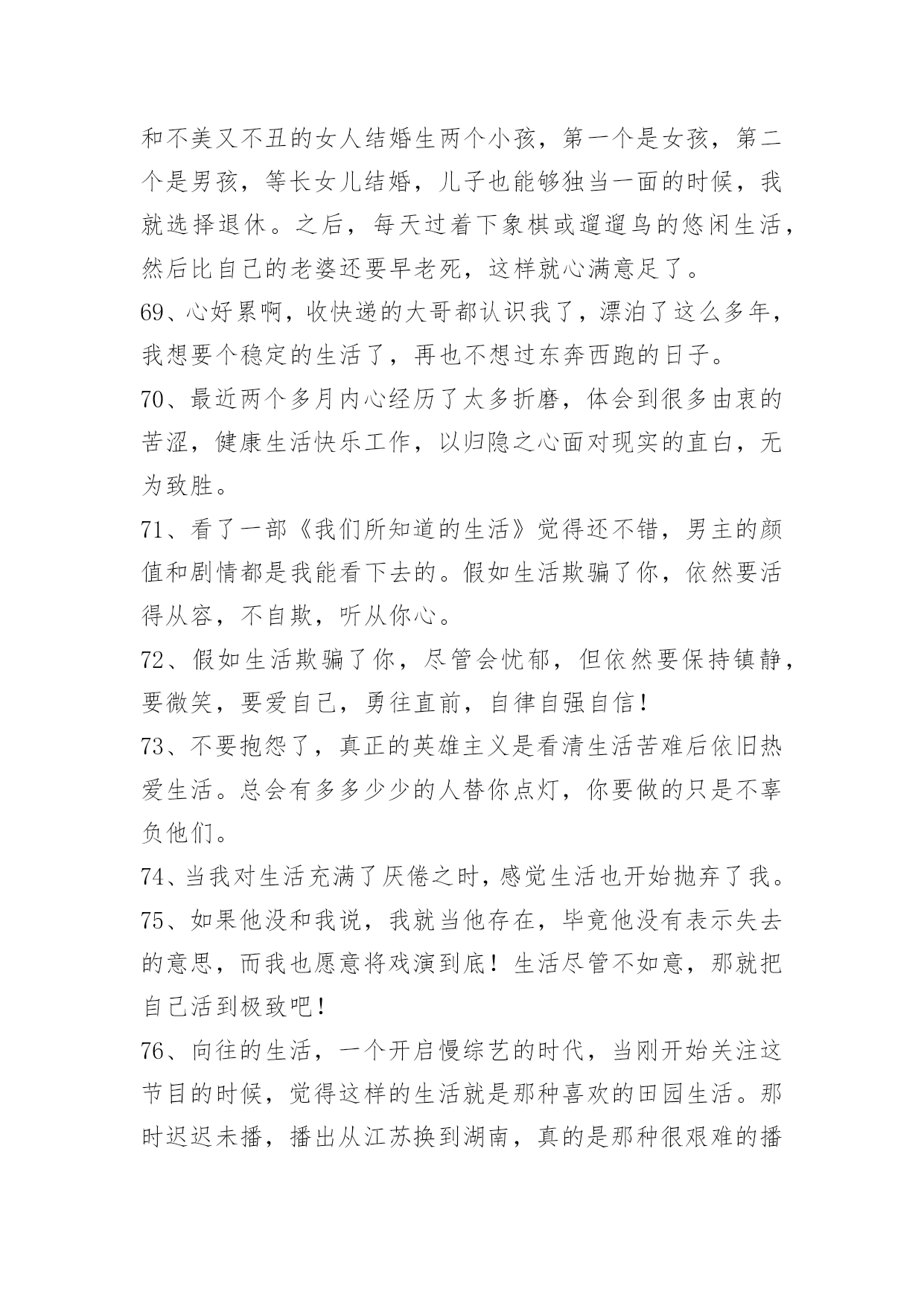 和不美又不丑的女人结婚生两个小孩，第一个是女孩，第二个是男孩，等长女儿结婚，儿子也能够独当一面的时候，我就选择退休。之后，每天过着下象棋或遛遛鸟的悠闲生活，然后比自己的老婆还要早老死，这样就心满意足了。

69、心好累啊，收快递的大哥都认识我了，漂泊了这么多年，我想要个稳定的生活了，再也不想过东奔西跑的日子。

70、最近两个多月内心经历了太多折磨，体会到很多由衷的苦涩，健康生活快乐工作，以归隐之心面对现实的直白，无为致胜。

71、看了一部《我们所知道的生活》觉得还不错，男主的颜值和剧情都是我能看下去的。假如生活欺骗了你，依然要活得从容，不自欺，听从你心。

72、假如生活欺骗了你，尽管会忧郁，但依然要保持镇静，要微笑，要爱自己，勇往直前，自律自强自信！

73、不要抱怨了，真正的英雄主义是看清生活苦难后依旧热爱生活。总会有多多少少的人替你点灯，你要做的只是不辜负他们。

74、当我对生活充满了厌倦之时，感觉生活也开始抛弃了我。

75、如果他没和我说，我就当他存在，毕竟他没有表示失去的意思，而我也愿意将戏演到底！生活尽管不如意，那就把自己活到极致吧！

76、向往的生活，一个开启慢综艺的时代，当刚开始关注这节目的时候，觉得这样的生活就是那种喜欢的田园生活。那时迟迟未播，播出从江苏换到湖南，真的是那种很艰难的播